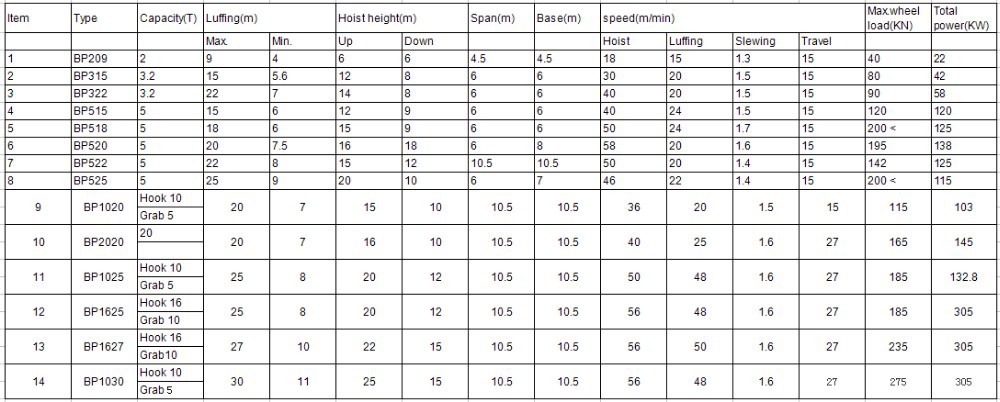 | Item | Type | Capacity(T) | Luffing(m) | | Hoist height(m) | | Span(m) | Base(m) | speed(m/min) | | | | Max.wheel load(KN) | Total power(KW) |
|---|---|---|---|---|---|---|---|---|---|---|---|---|---|---|
| | | | Max. | Min. | Up | Down | | | Hoist | Luffing | Slewing | Travel | | |
| 1 | BP209 | 2 | 9 | 4 | 6 | 6 | 4.5 | 4.5 | 18 | 15 | 1.3 | 15 | 40 | 22 |
| 2 | BP315 | 3.2 | 15 | 5.6 | 12 | 8 | 6 | 6 | 30 | 20 | 1.5 | 15 | 80 | 42 |
| 3 | BP322 | 3.2 | 22 | 7 | 14 | 8 | 6 | 6 | 40 | 20 | 1.5 | 15 | 90 | 58 |
| 4 | BP515 | 5 | 15 | 6 | 12 | 9 | 6 | 6 | 40 | 24 | 1.5 | 15 | 120 | 120 |
| 5 | BP518 | 5 | 18 | 6 | 15 | 9 | 6 | 6 | 50 | 24 | 1.7 | 15 | 200 < | 125 |
| 6 | BP520 | 5 | 20 | 7.5 | 16 | 18 | 6 | 8 | 58 | 20 | 1.6 | 15 | 195 | 138 |
| 7 | BP522 | 5 | 22 | 8 | 15 | 12 | 10.5 | 10.5 | 50 | 20 | 1.4 | 15 | 142 | 125 |
| 8 | BP525 | 5 | 25 | 9 | 20 | 10 | 6 | 7 | 46 | 22 | 1.4 | 15 | 200 < | 115 |
| 9 | BP1020 | Hook 10 Grab 5 | 20 | 7 | 15 | 10 | 10.5 | 10.5 | 36 | 20 | 1.5 | 15 | 115 | 103 |
| 10 | BP2020 | 20 | 20 | 7 | 16 | 10 | 10.5 | 10.5 | 40 | 25 | 1.6 | 27 | 165 | 145 |
| 11 | BP1025 | Hook 10 Grab 5 | 25 | 8 | 20 | 12 | 10.5 | 10.5 | 50 | 48 | 1.6 | 27 | 185 | 132.8 |
| 12 | BP1625 | Hook 16 Grab 10 | 25 | 8 | 20 | 12 | 10.5 | 10.5 | 56 | 48 | 1.6 | 27 | 185 | 305 |
| 13 | BP1627 | Hook 16 Grab10 | 27 | 10 | 22 | 15 | 10.5 | 10.5 | 56 | 50 | 1.6 | 27 | 235 | 305 |
| 14 | BP1030 | Hook 10 Grab 5 | 30 | 11 | 25 | 15 | 10.5 | 10.5 | 56 | 48 | 1.6 | 27 | 275 | 305 |